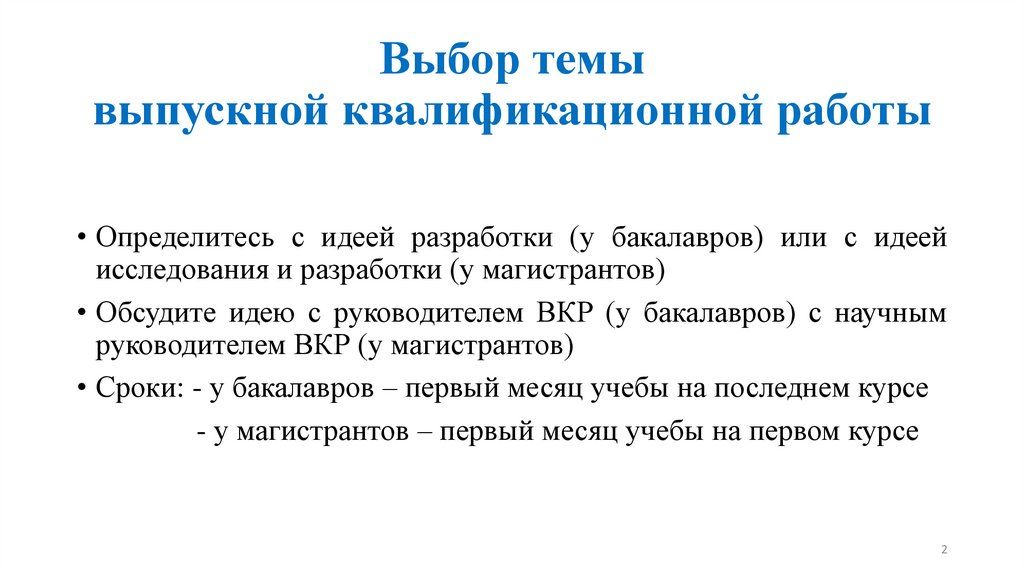 Выбор темы
выпускной квалификационной работы

• Определитесь с идеей разработки (у бакалавров) или с идеей исследования и разработки (у магистрантов)

• Обсудите идею с руководителем ВКР (у бакалавров) с научным руководителем ВКР (у магистрантов)

• Сроки: - у бакалавров – первый месяц учебы на последнем курсе

- у магистрантов – первый месяц учебы на первом курсе

2